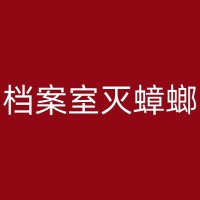 档案室灭蟑螂